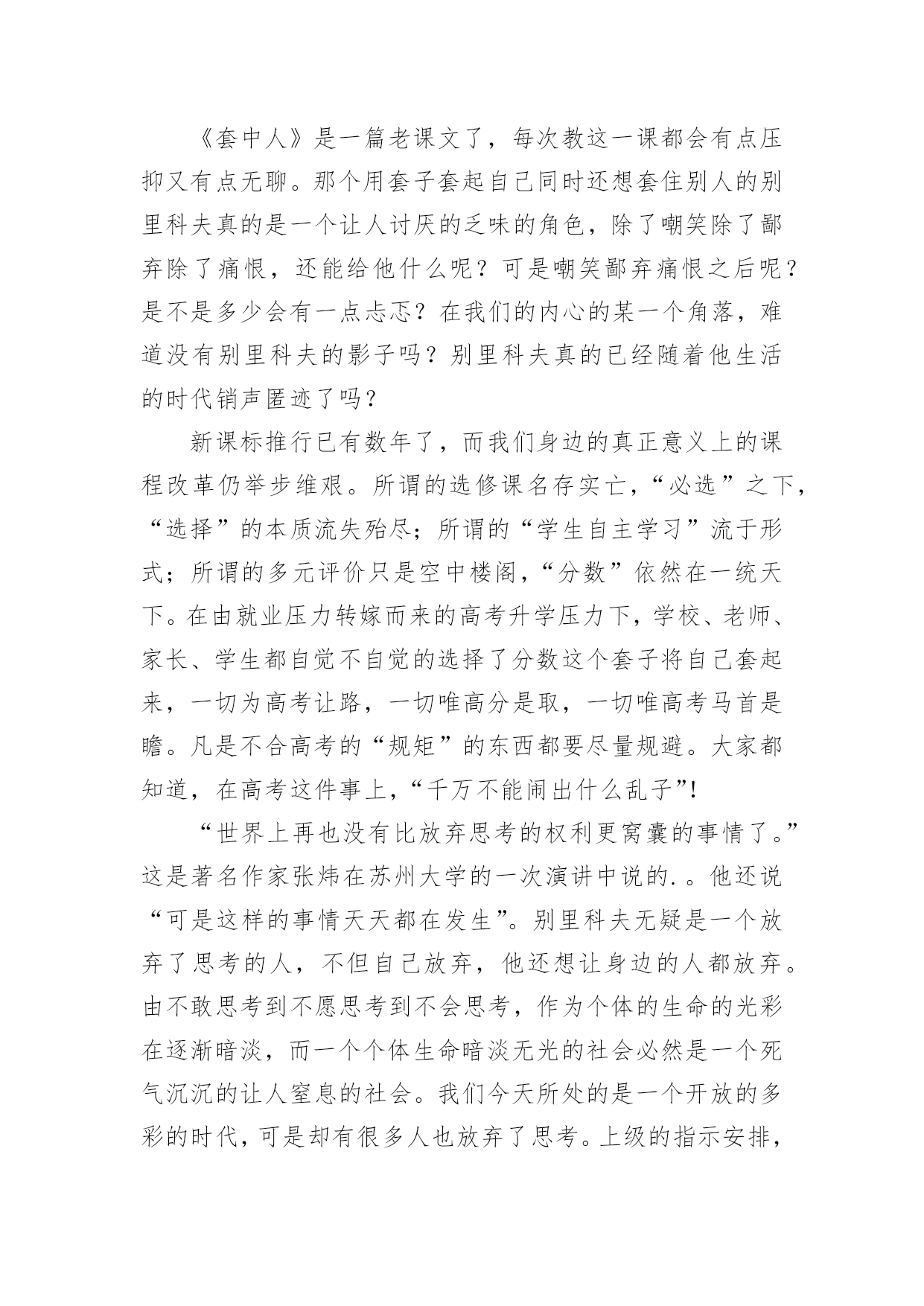 《套中人》是一篇老课文了，每次教这一课都会有点压抑又有点无聊。那个用套子套起自己同时还想套住别人的别里科夫真的是一个让人讨厌的乏味的角色，除了嘲笑除了鄙弃除了痛恨，还能给他什么呢？可是嘲笑鄙弃痛恨之后呢？是不是多少会有一点忐忑？在我们的内心的某一个角落，难道没有别里科夫的影子吗？别里科夫真的已经随着他生活的时代销声匿迹了吗？

新课标推行已有数年了，而我们身边的真正意义上的课程改革仍举步维艰。所谓的选修课名存实亡，“必选”之下，“选择”的本质流失殆尽；所谓的“学生自主学习”流于形式；所谓的多元评价只是空中楼阁，“分数”依然在一统天下。在由就业压力转嫁而来的高考升学压力下，学校、老师、家长、学生都自觉不自觉的选择了分数这个套子将自己套起来，一切为高考让路，一切唯高分是取，一切唯高考马首是瞻。凡是不合高考的“规矩”的东西都要尽量规避。大家都知道，在高考这件事上，“千万不能闹出什么乱子”!

“世界上再也没有比放弃思考的权利更窝囊的事情了。”这是著名作家张炜在苏州大学的一次演讲中说的.。他还说“可是这样的事情天天都在发生”。别里科夫无疑是一个放弃了思考的人，不但自己放弃，他还想让身边的人都放弃。由不敢思考到不愿思考到不会思考，作为个体的生命的光彩在逐渐暗淡，而一个个体生命暗淡无光的社会必然是一个死气沉沉的让人窒息的社会。我们今天所处的是一个开放的多彩的时代，可是却有很多人也放弃了思考。上级的指示安排，